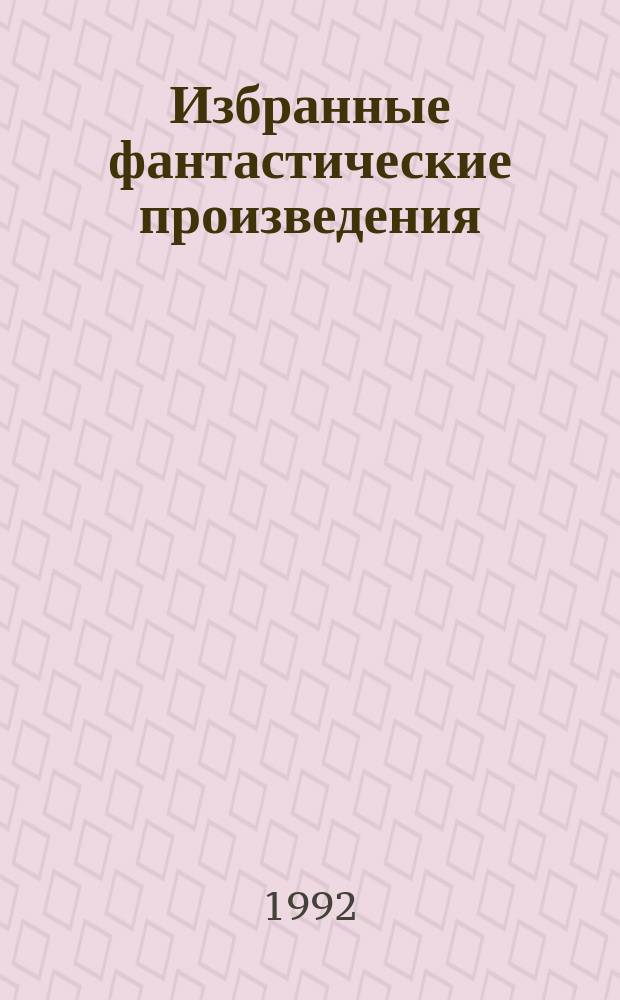 Избранные фантастические произведения

1992